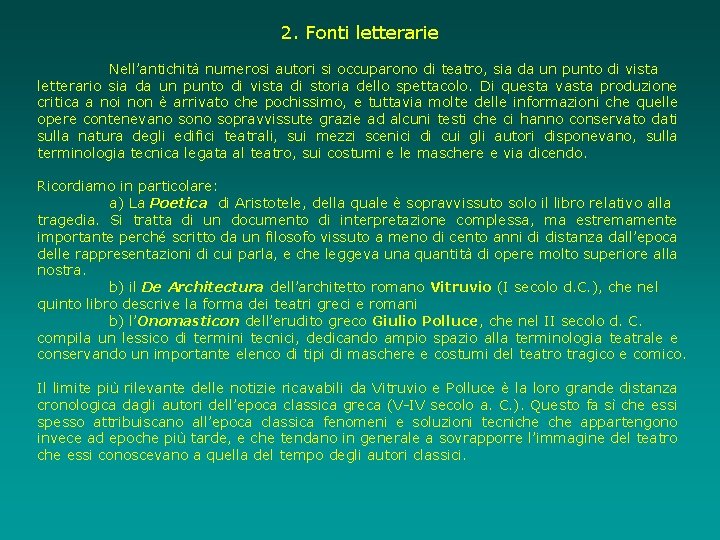 2. Fonti letterarie

Nell'antichità numerosi autori si occuparono di teatro, sia da un punto di vista letterario sia da un punto di vista di storia dello spettacolo. Di questa vasta produzione critica a noi non è arrivato che pochissimo, e tuttavia molte delle informazioni che quelle opere contenevano sono sopravvissute grazie ad alcuni testi che ci hanno conservato dati sulla natura degli edifici teatrali, sui mezzi scenici di cui gli autori disponevano, sulla terminologia tecnica legata al teatro, sui costumi e le maschere e via dicendo.

Ricordiamo in particolare:
a) La Poetica di Aristotele, della quale è sopravvissuto solo il libro relativo alla tragedia. Si tratta di un documento di interpretazione complessa, ma estremamente importante perché scritto da un filosofo vissuto a meno di cento anni di distanza dall'epoca delle rappresentazioni di cui parla, e che leggeva una quantità di opere molto superiore alla nostra.
b) il De Architectura dell'architetto romano Vitruvio (I secolo d.C.), che nel quinto libro descrive la forma dei teatri greci e romani
b) l'Onomasticon dell'erudito greco Giulio Polluce, che nel II secolo d. C. compila un lessico di termini tecnici, dedicando ampio spazio alla terminologia teatrale e conservando un importante elenco di tipi di maschere e costumi del teatro tragico e comico.

Il limite più rilevante delle notizie ricavabili da Vitruvio e Polluce è la loro grande distanza cronologica dagli autori dell'epoca classica greca (V-IV secolo a. C.). Questo fa sì che essi spesso attribuiscano all'epoca classica fenomeni e soluzioni tecniche che appartengono invece ad epoche più tarde, e che tendano in generale a sovrapporre l'immagine del teatro che essi conoscevano a quella del tempo degli autori classici.